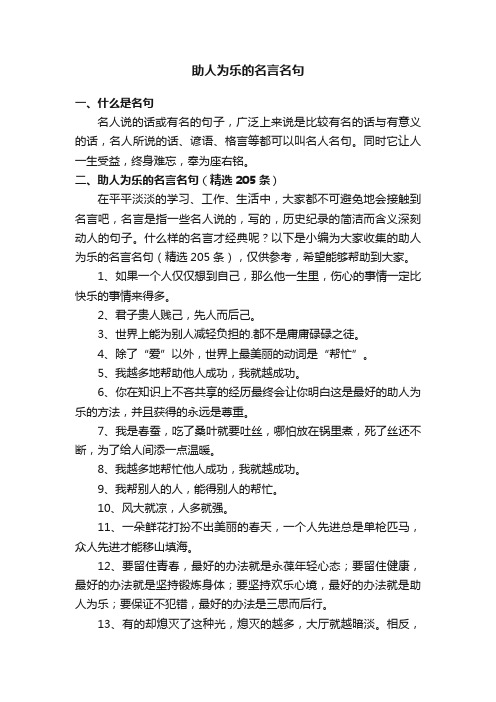 助人为乐的名言名句

一、什么是名句

名人说的话或有名的句子，广泛上来说是比较有名的话与有意义的话，名人所说的话、谚语、格言等都可以叫名人名句。同时它让人一生受益，终身难忘，奉为座右铭。

二、助人为乐的名言名句（精选 205 条）

在平平淡淡的学习、工作、生活中，大家都不可避免地会接触到名言吧，名言是指一些名人说的，写的，历史纪录的简洁而含义深刻动人的句子。什么样的名言才经典呢？以下是小编为大家收集的助人为乐的名言名句（精选 205 条），仅供参考，希望能够帮助到大家。

1、如果一个人仅仅想到自己，那么他一生里，伤心的事情一定比快乐的事情来得多。

2、君子贵人贱己，先人而后己。

3、世界上能为别人减轻负担的.都不是庸庸碌碌之徒。

4、除了“爱”以外，世界上最美丽的动词是“帮忙”。

5、我越多地帮助他人成功，我就越成功。

6、你在知识上不吝共享的经历最终会让你明白这是最好的助人为乐的方法，并且获得的永远是尊重。

7、我是春蚕，吃了桑叶就要吐丝，哪怕放在锅里煮，死了丝还不断，为了给人间添一点温暖。

8、我越多地帮忙他人成功，我就越成功。

9、我帮别人的人，能得别人的帮忙。

10、风大就凉，人多就强。

11、一朵鲜花打扮不出美丽的春天，一个人先进总是单枪匹马，众人先进才能移山填海。

12、要留住青春，最好的办法就是永葆年轻心态；要留住健康，最好的办法就是坚持锻炼身体；要坚持欢乐心境，最好的办法就是助人为乐；要保证不犯错，最好的办法是三思而后行。

13、有的却熄灭了这种光，熄灭的越多，大厅就越暗淡。相反，